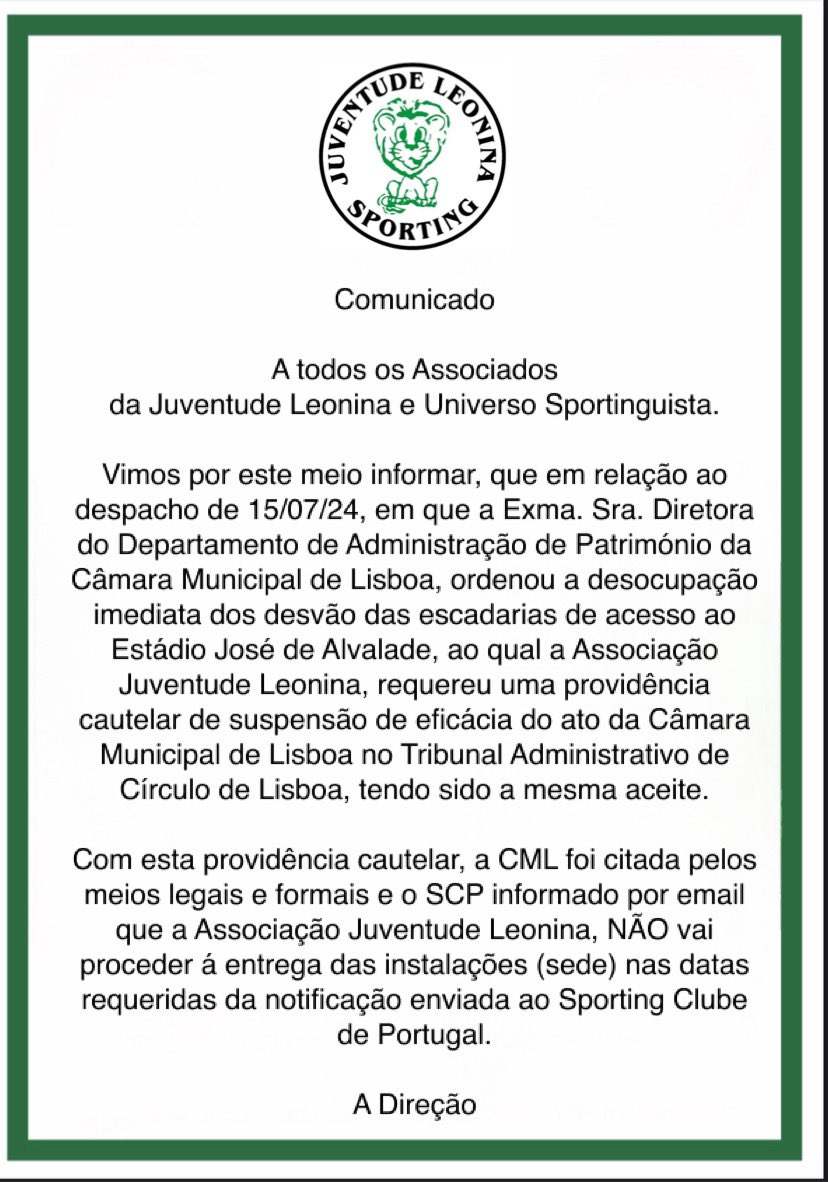 JUVENTUDE LEONINA
SPORTING

Comunicado

A todos os Associados
da Juventude Leonina e Universo Sportinguista.

Vimos por este meio informar, que em relação ao despacho de 15/07/24, em que a Exma. Sra. Diretora do Departamento de Administração de Património da Câmara Municipal de Lisboa, ordenou a desocupação imediata dos desvão das escadarias de acesso ao Estádio José de Alvalade, ao qual a Associação Juventude Leonina, requereu uma providência cautelar de suspensão de eficácia do ato da Câmara Municipal de Lisboa no Tribunal Administrativo de Círculo de Lisboa, tendo sido a mesma aceite.

Com esta providência cautelar, a CML foi citada pelos meios legais e formais e o SCP informado por email que a Associação Juventude Leonina, NÃO vai proceder á entrega das instalações (sede) nas datas requeridas da notificação enviada ao Sporting Clube de Portugal.

A Direção